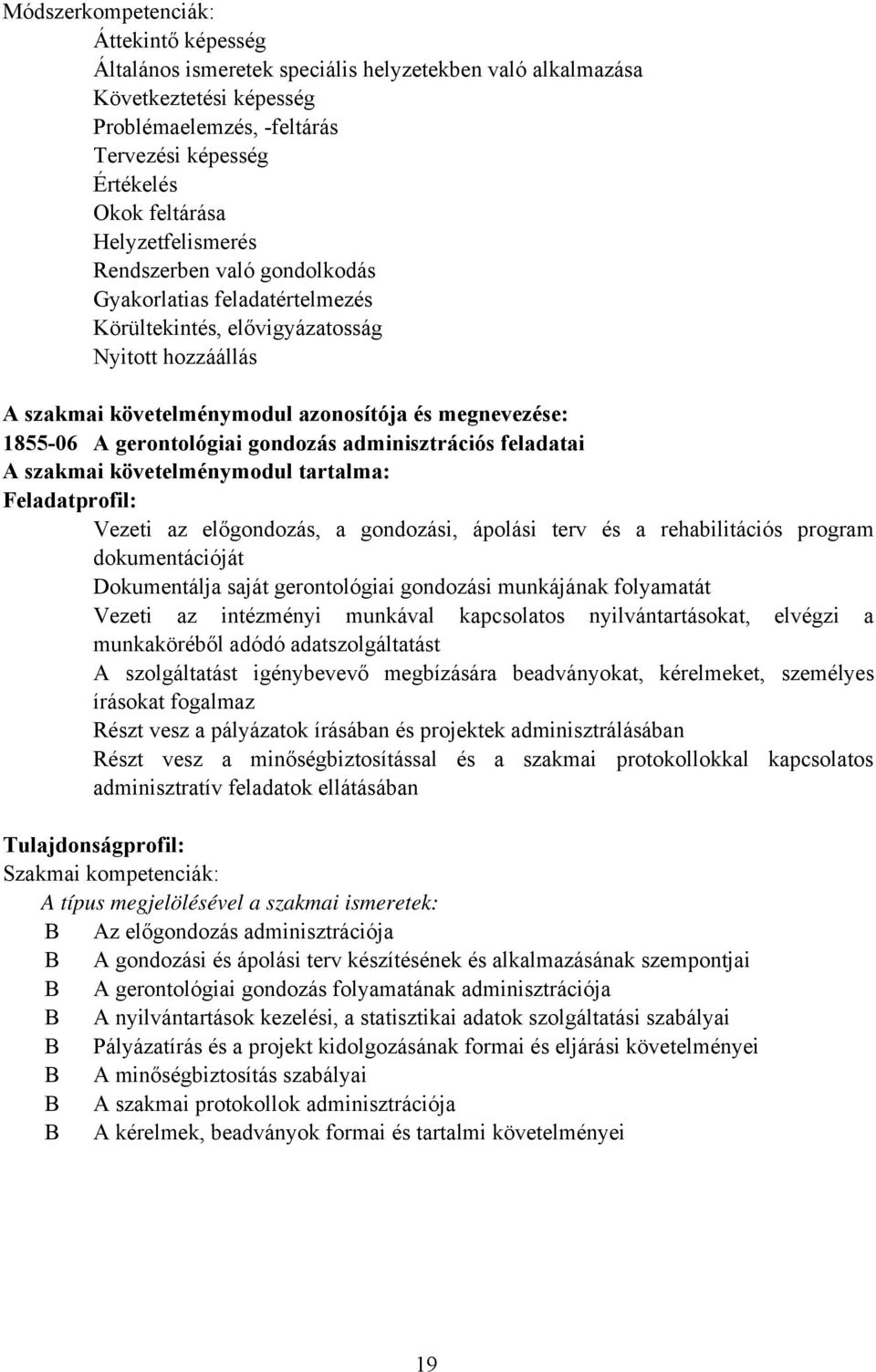 Módszerkompetenciák:
Áttekintő képesség
Általános ismeretek speciális helyzetekben való alkalmazása
Következtetési képesség
Problémaelemzés, -feltárás
Tervezési képesség
Értékelés
Okok feltárása
Helyzetfelismerés
Rendszerben való gondolkodás
Gyakorlatias feladatértelmezés
Körültekintés, elővigyázatosság
Nyitott hozzáállás

A szakmai követelménymodul azonosítója és megnevezése:
1855-06 A gerontológiai gondozás adminisztrációs feladatai
A szakmai követelménymodul tartalma:
Feladatprofil:
Vezeti az előgondozás, a gondozási, ápolási terv és a rehabilitációs program dokumentációját
Dokumentálja saját gerontológiai gondozási munkájának folyamatát
Vezeti az intézményi munkával kapcsolatos nyilvántartásokat, elvégzi a munkaköréből adódó adatszolgáltatást
A szolgáltatást igénybevevő megbízására beadványokat, kérelmeket, személyes írásokat fogalmaz
Részt vesz a pályázatok írásában és projektek adminisztrálásában
Részt vesz a minőségbiztosítással és a szakmai protokollokkal kapcsolatos adminisztratív feladatok ellátásában

Tulajdonságprofil:
Szakmai kompetenciák:
A típus megjelölésével a szakmai ismeretek:
B Az előgondozás adminisztrációja
B A gondozási és ápolási terv készítésének és alkalmazásának szempontjai
B A gerontológiai gondozás folyamatának adminisztrációja
B A nyilvántartások kezelési, a statisztikai adatok szolgáltatási szabályai
B Pályázatírás és a projekt kidolgozásának formai és eljárási követelményei
B A minőségbiztosítás szabályai
B A szakmai protokollok adminisztrációja
B A kérelmek, beadványok formai és tartalmi követelményei

19